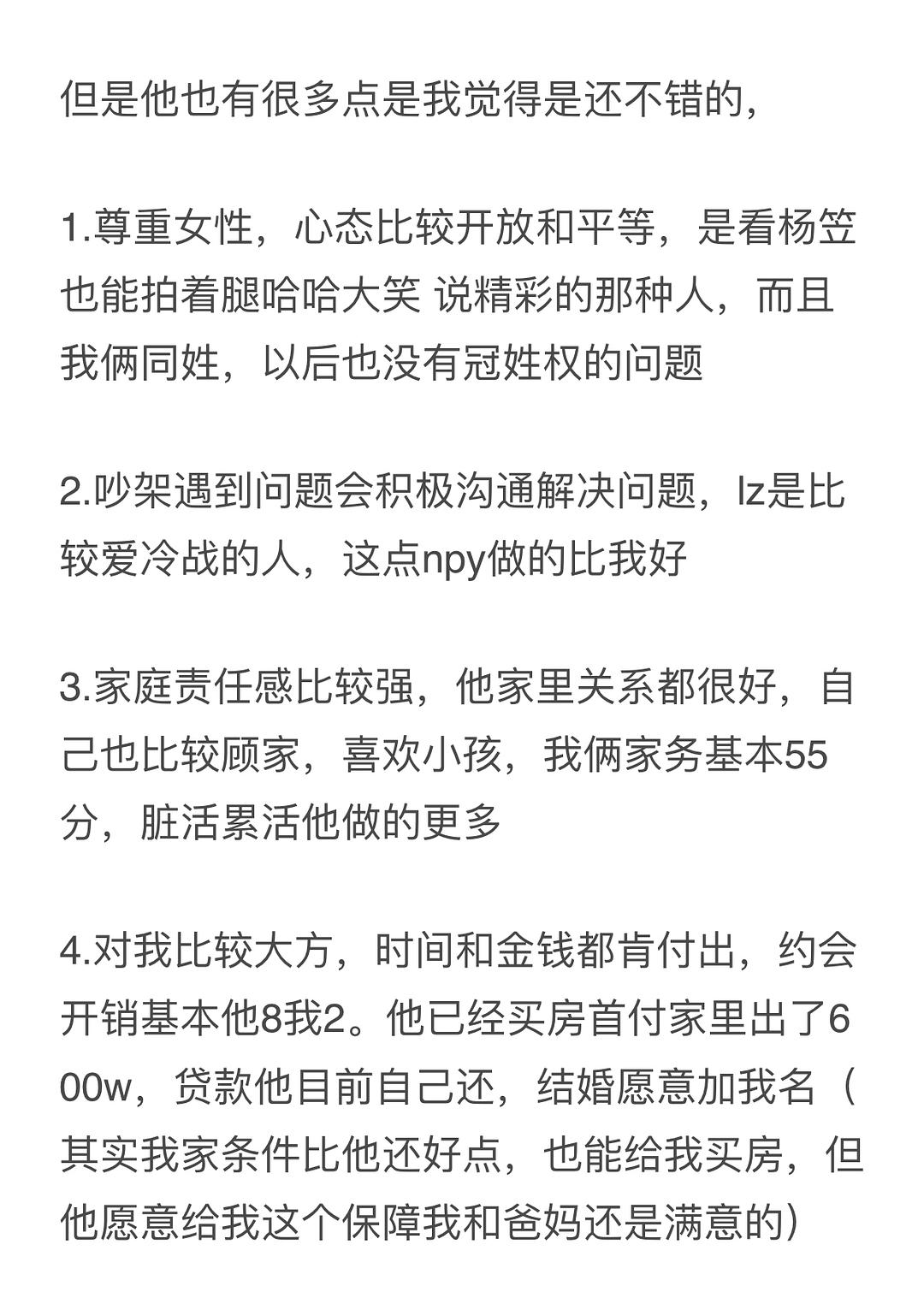 但是他也有很多点是我觉得是还不错的，

1.尊重女性，心态比较开放和平等，是看杨笠也能拍着腿哈哈大笑 说精彩的那种人，而且我俩同姓，以后也没有冠姓权的问题

2.吵架遇到问题会积极沟通解决问题，lz是比较爱冷战的人，这点npy做的比我好

3.家庭责任感比较强，他家里关系都很好，自己也比较顾家，喜欢小孩，我俩家务基本55分，脏活累活他做的更多

4.对我比较大方，时间和金钱都肯付出，约会开销基本他8我2。他已经买房首付家里出了600w，贷款他目前自己还，结婚愿意加我名（其实我家条件比他还好点，也能给我买房，但他愿意给我这个保障我和爸妈还是满意的）